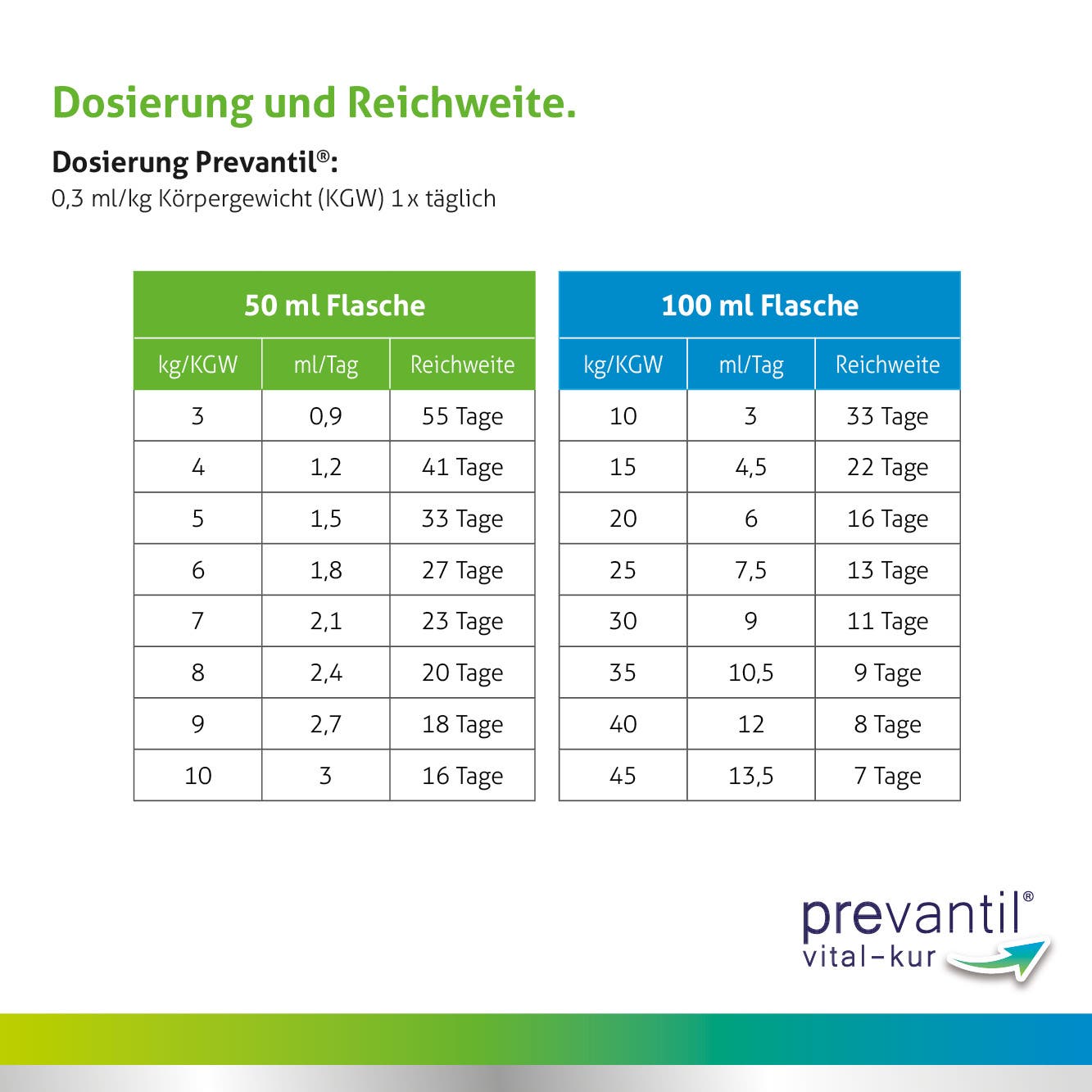 Dosierung und Reichweite.

Dosierung Prevantil®:
0,3 ml/kg Körpergewicht (KGW) 1 x täglich

50 ml Flasche

| kg/KGW | ml/Tag | Reichweite |
|---|---|---|
| 3 | 0,9 | 55 Tage |
| 4 | 1,2 | 41 Tage |
| 5 | 1,5 | 33 Tage |
| 6 | 1,8 | 27 Tage |
| 7 | 2,1 | 23 Tage |
| 8 | 2,4 | 20 Tage |
| 9 | 2,7 | 18 Tage |
| 10 | 3 | 16 Tage |

100 ml Flasche

| kg/KGW | ml/Tag | Reichweite |
|---|---|---|
| 10 | 3 | 33 Tage |
| 15 | 4,5 | 22 Tage |
| 20 | 6 | 16 Tage |
| 25 | 7,5 | 13 Tage |
| 30 | 9 | 11 Tage |
| 35 | 10,5 | 9 Tage |
| 40 | 12 | 8 Tage |
| 45 | 13,5 | 7 Tage |

prevantil®
vital-kur